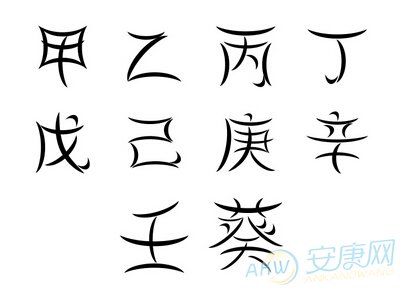 甲 乙 丙 丁
戊 己 庚 辛
壬 癸

AKW 安康网
ANKANGWANG